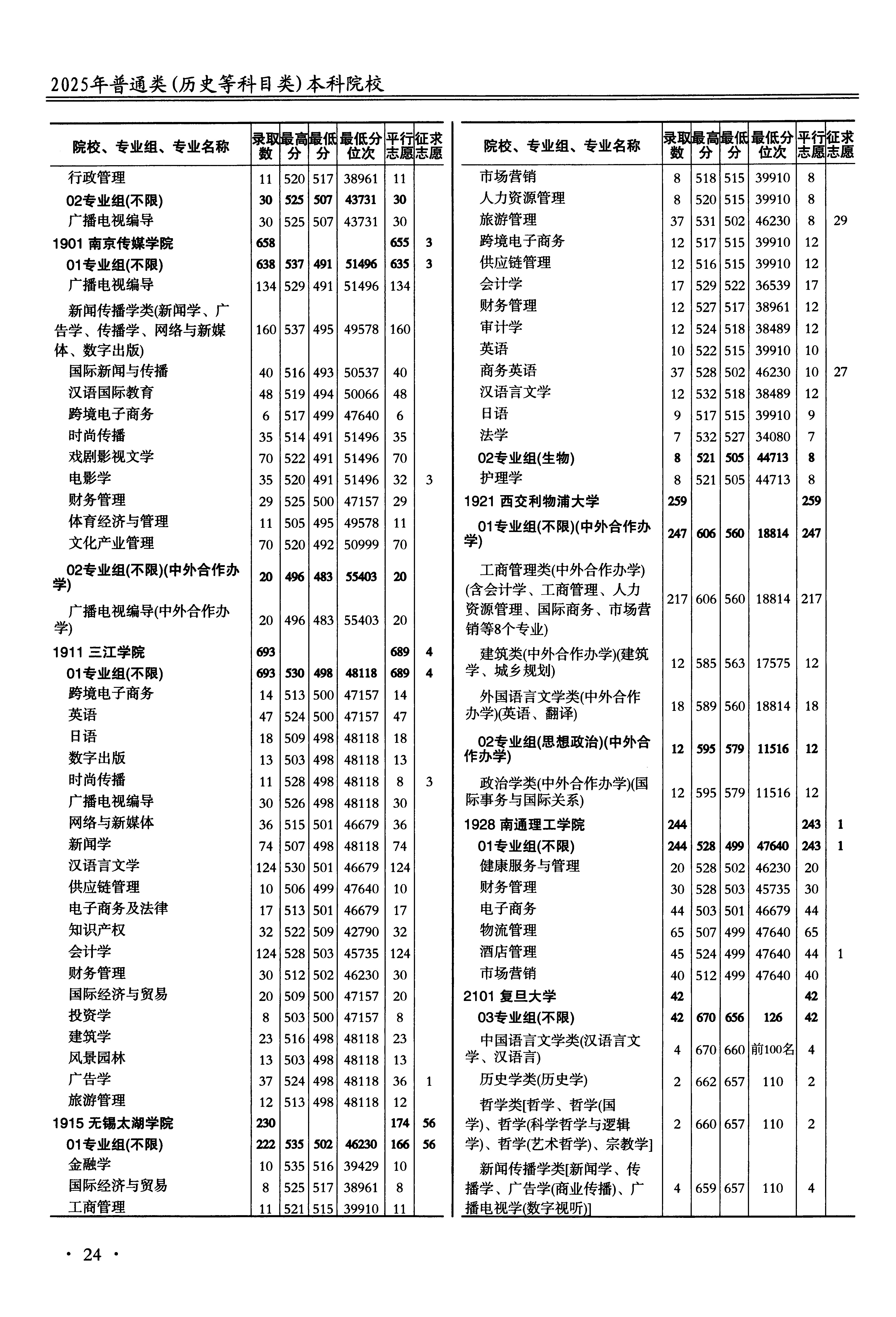 2025年普通类(历史等科目类)本科院校

| 院校、专业组、专业名称 | 录取数 | 最高分 | 最低分 | 最低分位次 | 平行志愿 | 征求志愿 |
|---|---|---|---|---|---|---|
| 行政管理 | 11 | 520 | 517 | 38961 | 11 | |
| 02专业组(不限) | 30 | 525 | 507 | 43731 | 30 | |
| 广播电视编导 | 30 | 525 | 507 | 43731 | 30 | |
| 1901 南京传媒学院 | 658 | | | | 655 | 3 |
| 01专业组(不限) | 638 | 537 | 491 | 51496 | 635 | 3 |
| 广播电视编导 | 134 | 529 | 491 | 51496 | 134 | |
| 新闻传播学类(新闻学、广告学、传播学、网络与新媒体、数字出版) | 160 | 537 | 495 | 49578 | 160 | |
| 国际新闻与传播 | 40 | 516 | 493 | 50537 | 40 | |
| 汉语国际教育 | 48 | 519 | 494 | 50066 | 48 | |
| 跨境电子商务 | 6 | 517 | 499 | 47640 | 6 | |
| 时尚传播 | 35 | 514 | 491 | 51496 | 35 | |
| 戏剧影视文学 | 70 | 522 | 491 | 51496 | 70 | |
| 电影学 | 35 | 520 | 491 | 51496 | 32 | 3 |
| 财务管理 | 29 | 525 | 500 | 47157 | 29 | |
| 体育经济与管理 | 11 | 505 | 495 | 49578 | 11 | |
| 文化产业管理 | 70 | 520 | 492 | 50999 | 70 | |
| 02专业组(不限)(中外合作办学) | 20 | 496 | 483 | 55403 | 20 | |
| 广播电视编导(中外合作办学) | 20 | 496 | 483 | 55403 | 20 | |
| 1911 三江学院 | 693 | | | | 689 | 4 |
| 01专业组(不限) | 693 | 530 | 498 | 48118 | 689 | 4 |
| 跨境电子商务 | 14 | 513 | 500 | 47157 | 14 | |
| 英语 | 47 | 524 | 500 | 47157 | 47 | |
| 日语 | 18 | 509 | 498 | 48118 | 18 | |
| 数字出版 | 13 | 503 | 498 | 48118 | 13 | |
| 时尚传播 | 11 | 528 | 498 | 48118 | 8 | 3 |
| 广播电视编导 | 30 | 526 | 498 | 48118 | 30 | |
| 网络与新媒体 | 36 | 515 | 501 | 46679 | 36 | |
| 新闻学 | 74 | 507 | 498 | 48118 | 74 | |
| 汉语言文学 | 124 | 530 | 501 | 46679 | 124 | |
| 供应链管理 | 10 | 506 | 499 | 47640 | 10 | |
| 电子商务及法律 | 17 | 513 | 501 | 46679 | 17 | |
| 知识产权 | 32 | 522 | 509 | 42790 | 32 | |
| 会计学 | 124 | 528 | 503 | 45735 | 124 | |
| 财务管理 | 30 | 512 | 502 | 46230 | 30 | |
| 国际经济与贸易 | 20 | 509 | 500 | 47157 | 20 | |
| 投资学 | 8 | 503 | 500 | 47157 | 8 | |
| 建筑学 | 23 | 516 | 498 | 48118 | 23 | |
| 风景园林 | 13 | 503 | 498 | 48118 | 13 | |
| 广告学 | 37 | 524 | 498 | 48118 | 36 | 1 |
| 旅游管理 | 12 | 513 | 498 | 48118 | 12 | |
| 1915 无锡太湖学院 | 230 | | | | 174 | 56 |
| 01专业组(不限) | 222 | 535 | 502 | 46230 | 166 | 56 |
| 金融学 | 10 | 535 | 516 | 39429 | 10 | |
| 国际经济与贸易 | 8 | 525 | 517 | 38961 | 8 | |
| 工商管理 | 11 | 521 | 515 | 39910 | 11 | |

| 院校、专业组、专业名称 | 录取数 | 最高分 | 最低分 | 最低分位次 | 平行志愿 | 征求志愿 |
|---|---|---|---|---|---|---|
| 市场营销 | 8 | 518 | 515 | 39910 | 8 | |
| 人力资源管理 | 8 | 520 | 515 | 39910 | 8 | |
| 旅游管理 | 37 | 531 | 502 | 46230 | 8 | 29 |
| 跨境电子商务 | 12 | 517 | 515 | 39910 | 12 | |
| 供应链管理 | 12 | 516 | 515 | 39910 | 12 | |
| 会计学 | 17 | 529 | 522 | 36539 | 17 | |
| 财务管理 | 12 | 527 | 517 | 38961 | 12 | |
| 审计学 | 12 | 524 | 518 | 38489 | 12 | |
| 英语 | 10 | 522 | 515 | 39910 | 10 | |
| 商务英语 | 37 | 528 | 502 | 46230 | 10 | 27 |
| 汉语言文学 | 12 | 532 | 518 | 38489 | 12 | |
| 日语 | 9 | 517 | 515 | 39910 | 9 | |
| 法学 | 7 | 532 | 527 | 34080 | 7 | |
| 02专业组(生物) | 8 | 521 | 505 | 44713 | 8 | |
| 护理学 | 8 | 521 | 505 | 44713 | 8 | |
| 1921 西交利物浦大学 | 259 | | | | 259 | |
| 01专业组(不限)(中外合作办学) | 247 | 606 | 560 | 18814 | 247 | |
| 工商管理类(中外合作办学)(含会计学、工商管理、人力资源管理、国际商务、市场营销等8个专业) | 217 | 606 | 560 | 18814 | 217 | |
| 建筑类(中外合作办学)(建筑学、城乡规划) | 12 | 585 | 563 | 17575 | 12 | |
| 外国语言文学类(中外合作办学)(英语、翻译) | 18 | 589 | 560 | 18814 | 18 | |
| 02专业组(思想政治)(中外合作办学) | 12 | 595 | 579 | 11516 | 12 | |
| 政治学类(中外合作办学)(国际事务与国际关系) | 12 | 595 | 579 | 11516 | 12 | |
| 1928 南通理工学院 | 244 | | | | 243 | 1 |
| 01专业组(不限) | 244 | 528 | 499 | 47640 | 243 | 1 |
| 健康服务与管理 | 20 | 528 | 502 | 46230 | 20 | |
| 财务管理 | 30 | 528 | 503 | 45735 | 30 | |
| 电子商务 | 44 | 503 | 501 | 46679 | 44 | |
| 物流管理 | 65 | 507 | 499 | 47640 | 65 | |
| 酒店管理 | 45 | 524 | 499 | 47640 | 44 | 1 |
| 市场营销 | 40 | 512 | 499 | 47640 | 40 | |
| 2101 复旦大学 | 42 | | | | 42 | |
| 03专业组(不限) | 42 | 670 | 656 | 126 | 42 | |
| 中国语言文学类(汉语言文学、汉语言) | 4 | 670 | 660 | 前100名 | 4 | |
| 历史学类(历史学) | 2 | 662 | 657 | 110 | 2 | |
| 哲学类[哲学、哲学(国学)、哲学(科学哲学与逻辑学)、哲学(艺术哲学)、宗教学] | 2 | 660 | 657 | 110 | 2 | |
| 新闻传播学类[新闻学、传播学、广告学(商业传播)、广播电视学(数字视听)] | 4 | 659 | 657 | 110 | 4 | |

· 24 ·